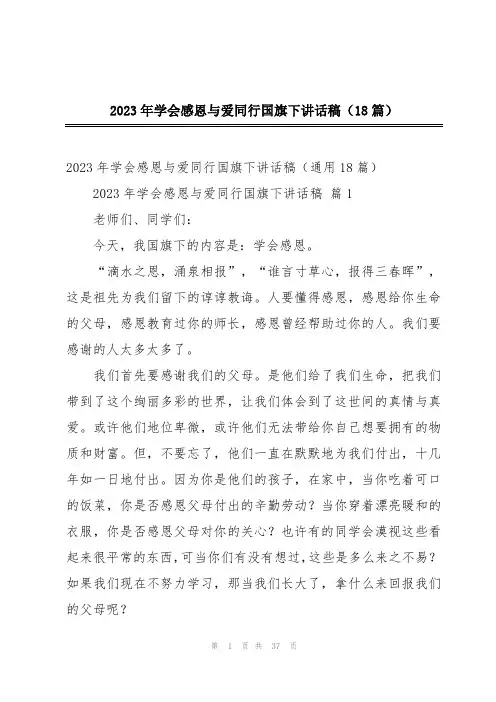 2023年学会感恩与爱同行国旗下讲话稿（18篇）

2023年学会感恩与爱同行国旗下讲话稿（通用18篇）

2023年学会感恩与爱同行国旗下讲话稿 篇1

老师们、同学们：

今天，我国旗下的内容是：学会感恩。

“滴水之恩，涌泉相报”，“谁言寸草心，报得三春晖”，这是祖先为我们留下的谆谆教诲。人要懂得感恩，感恩给你生命的父母，感恩教育过你的师长，感恩曾经帮助过你的人。我们要感谢的人太多太多了。

我们首先要感谢我们的父母。是他们给了我们生命，把我们带到了这个绚丽多彩的世界，让我们体会到了这世间的真情与真爱。或许他们地位卑微，或许他们无法带给你自己想要拥有的物质和财富。但，不要忘了，他们一直在默默地为我们付出，十几年如一日地付出。因为你是他们的孩子，在家中，当你吃着可口的饭菜，你是否感恩父母付出的辛勤劳动？当你穿着漂亮暖和的衣服，你是否感恩父母对你的关心？也许有的同学会漠视这些看起来很平常的东西，可当你们有没有想过，这些是多么来之不易？如果我们现在不努力学习，那当我们长大了，拿什么来回报我们的父母呢？

第 1 页 共 37 页